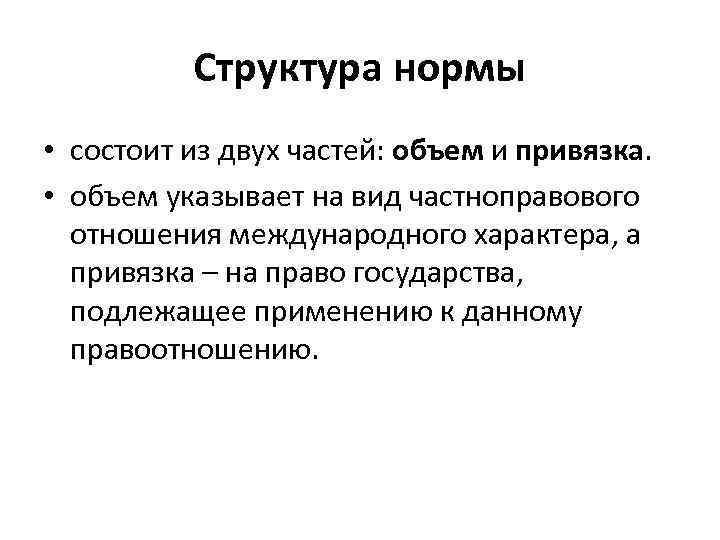 Структура нормы

• состоит из двух частей: объем и привязка.

• объем указывает на вид частноправового отношения международного характера, а привязка – на право государства, подлежащее применению к данному правоотношению.